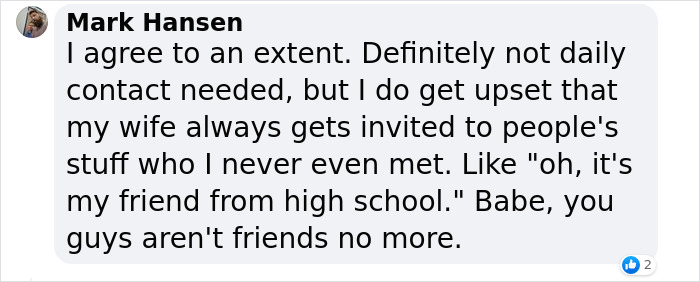 Mark Hansen
I agree to an extent. Definitely not daily contact needed, but I do get upset that my wife always gets invited to people's stuff who I never even met. Like "oh, it's my friend from high school." Babe, you guys aren't friends no more.

2